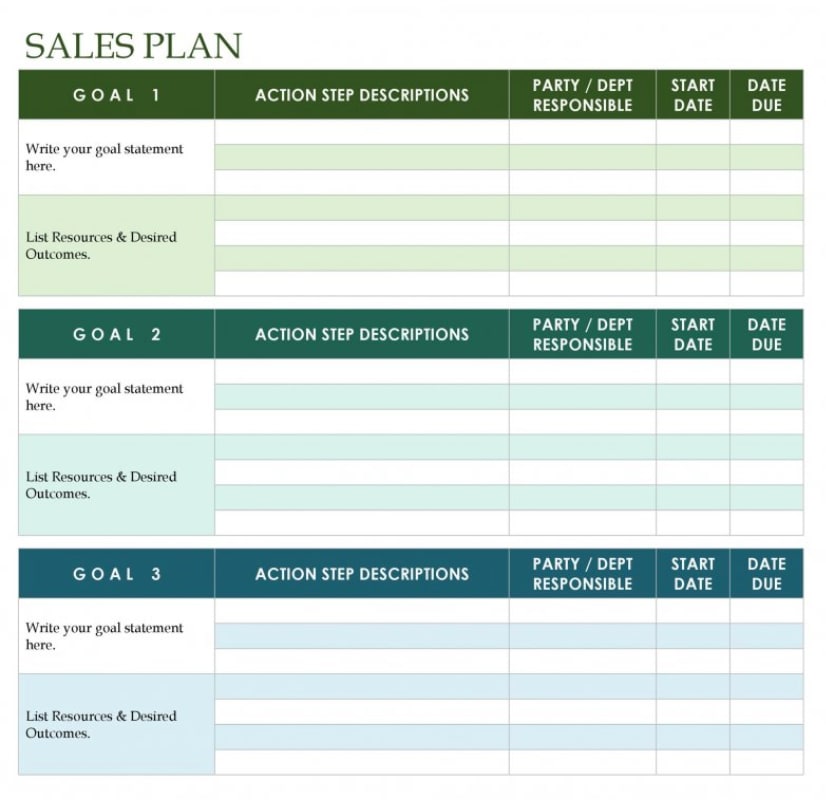 SALES PLAN

| GOAL 1 | ACTION STEP DESCRIPTIONS | PARTY / DEPT RESPONSIBLE | START DATE | DATE DUE |
|---|---|---|---|---|
| Write your goal statement here. | | | | |
| List Resources & Desired Outcomes. | | | | |

| GOAL 2 | ACTION STEP DESCRIPTIONS | PARTY / DEPT RESPONSIBLE | START DATE | DATE DUE |
|---|---|---|---|---|
| Write your goal statement here. | | | | |
| List Resources & Desired Outcomes. | | | | |

| GOAL 3 | ACTION STEP DESCRIPTIONS | PARTY / DEPT RESPONSIBLE | START DATE | DATE DUE |
|---|---|---|---|---|
| Write your goal statement here. | | | | |
| List Resources & Desired Outcomes. | | | | |